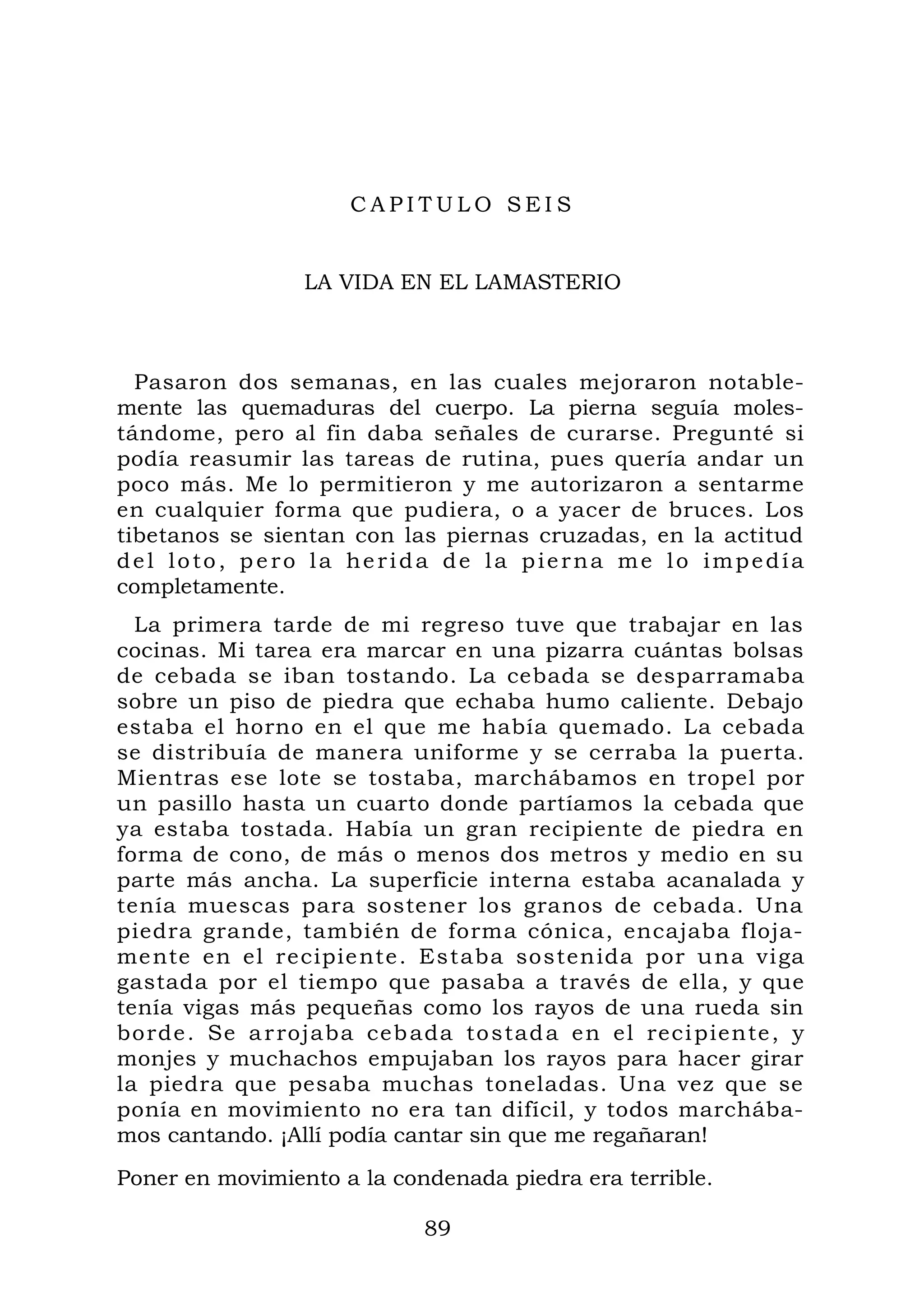 CAPITULO SEIS

LA VIDA EN EL LAMASTERIO

Pasaron dos semanas, en las cuales mejoraron notablemente las quemaduras del cuerpo. La pierna seguía molestándome, pero al fin daba señales de curarse. Pregunté si podía reasumir las tareas de rutina, pues quería andar un poco más. Me lo permitieron y me autorizaron a sentarme en cualquier forma que pudiera, o a yacer de bruces. Los tibetanos se sientan con las piernas cruzadas, en la actitud del loto, pero la herida de la pierna me lo impedía completamente.

La primera tarde de mi regreso tuve que trabajar en las cocinas. Mi tarea era marcar en una pizarra cuántas bolsas de cebada se iban tostando. La cebada se desparramaba sobre un piso de piedra que echaba humo caliente. Debajo estaba el horno en el que me había quemado. La cebada se distribuía de manera uniforme y se cerraba la puerta. Mientras ese lote se tostaba, marchábamos en tropel por un pasillo hasta un cuarto donde partíamos la cebada que ya estaba tostada. Había un gran recipiente de piedra en forma de cono, de más o menos dos metros y medio en su parte más ancha. La superficie interna estaba acanalada y tenía muescas para sostener los granos de cebada. Una piedra grande, también de forma cónica, encajaba flojamente en el recipiente. Estaba sostenida por una viga gastada por el tiempo que pasaba a través de ella, y que tenía vigas más pequeñas como los rayos de una rueda sin borde. Se arrojaba cebada tostada en el recipiente, y monjes y muchachos empujaban los rayos para hacer girar la piedra que pesaba muchas toneladas. Una vez que se ponía en movimiento no era tan difícil, y todos marchábamos cantando. ¡Allí podía cantar sin que me regañaran!

Poner en movimiento a la condenada piedra era terrible.

89